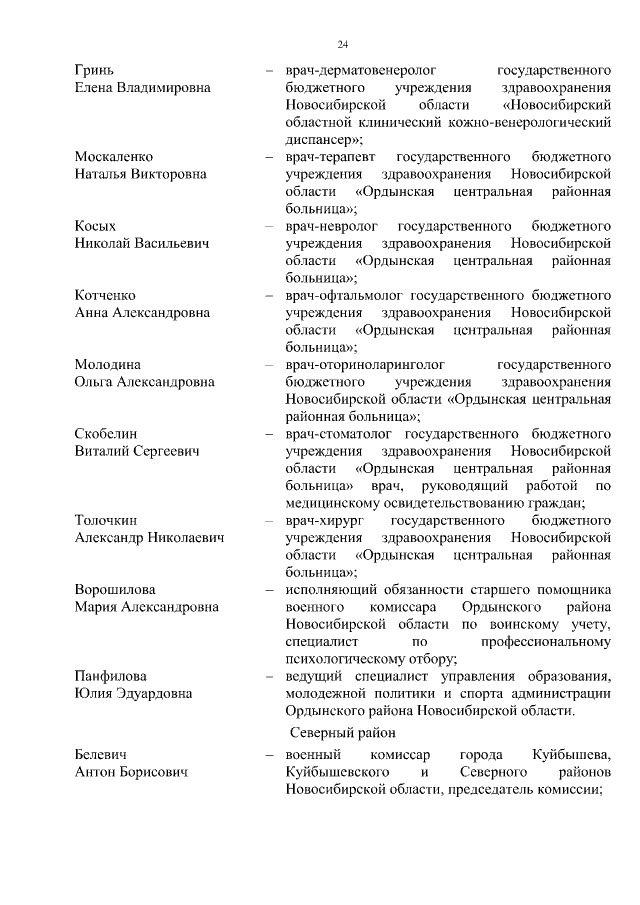 24

Гринь Елена Владимировна – врач-дерматовенеролог государственного бюджетного учреждения здравоохранения Новосибирской области «Новосибирский областной клинический кожно-венерологический диспансер»;

Москаленко Наталья Викторовна – врач-терапевт государственного бюджетного учреждения здравоохранения Новосибирской области «Ордынская центральная районная больница»;

Косых Николай Васильевич – врач-невролог государственного бюджетного учреждения здравоохранения Новосибирской области «Ордынская центральная районная больница»;

Котченко Анна Александровна – врач-офтальмолог государственного бюджетного учреждения здравоохранения Новосибирской области «Ордынская центральная районная больница»;

Молодина Ольга Александровна – врач-оториноларинголог государственного бюджетного учреждения здравоохранения Новосибирской области «Ордынская центральная районная больница»;

Скобелин Виталий Сергеевич – врач-стоматолог государственного бюджетного учреждения здравоохранения Новосибирской области «Ордынская центральная районная больница» врач, руководящий работой по медицинскому освидетельствованию граждан;

Толочкин Александр Николаевич – врач-хирург государственного бюджетного учреждения здравоохранения Новосибирской области «Ордынская центральная районная больница»;

Ворошилова Мария Александровна – исполняющий обязанности старшего помощника военного комиссара Ордынского района Новосибирской области по воинскому учету, специалист по профессиональному психологическому отбору;

Панфилова Юлия Эдуардовна – ведущий специалист управления образования, молодежной политики и спорта администрации Ордынского района Новосибирской области.

Северный район

Белевич Антон Борисович – военный комиссар города Куйбышева, Куйбышевского и Северного районов Новосибирской области, председатель комиссии;